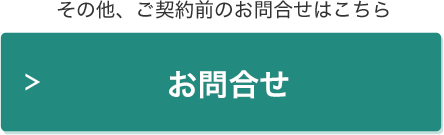 その他、ご契約前のお問合せはこちら

>

お問合せ